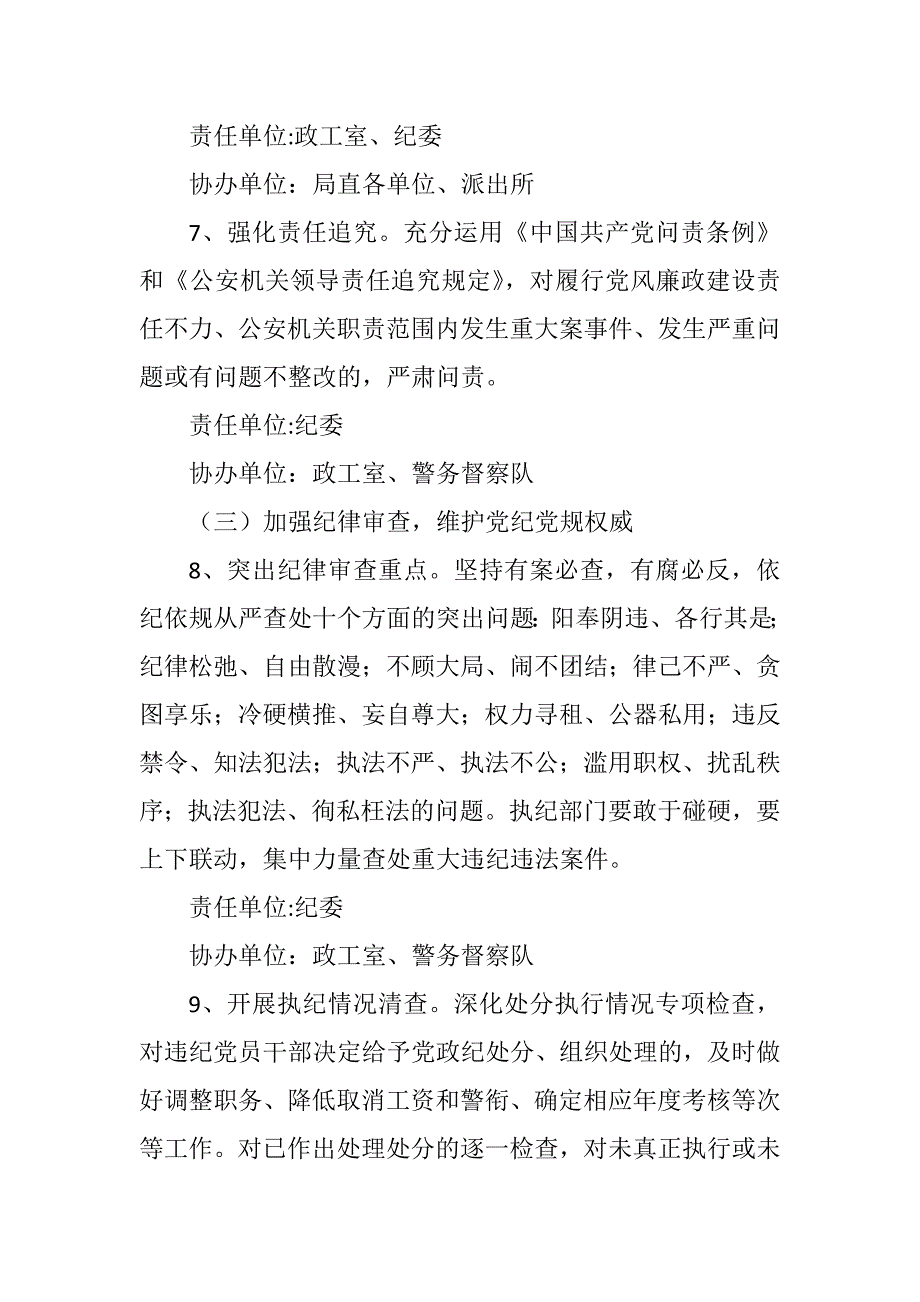 责任单位:政工室、纪委

协办单位：局直各单位、派出所

7、强化责任追究。充分运用《中国共产党问责条例》和《公安机关领导责任追究规定》，对履行党风廉政建设责任不力、公安机关职责范围内发生重大案事件、发生严重问题或有问题不整改的，严肃问责。

责任单位:纪委

协办单位：政工室、警务督察队

（三）加强纪律审查，维护党纪党规权威

8、突出纪律审查重点。坚持有案必查，有腐必反，依纪依规从严查处十个方面的突出问题:阳奉阴违、各行其是;纪律松弛、自由散漫；不顾大局、闹不团结；律己不严、贪图享乐；冷硬横推、妄自尊大；权力寻租、公器私用；违反禁令、知法犯法；执法不严、执法不公；滥用职权、扰乱秩序；执法犯法、徇私枉法的问题。执纪部门要敢于碰硬，要上下联动，集中力量查处重大违纪违法案件。

责任单位:纪委

协办单位：政工室、警务督察队

9、开展执纪情况清查。深化处分执行情况专项检查，对违纪党员干部决定给予党政纪处分、组织处理的，及时做好调整职务、降低取消工资和警衔、确定相应年度考核等次等工作。对已作出处理处分的逐一检查，对未真正执行或未